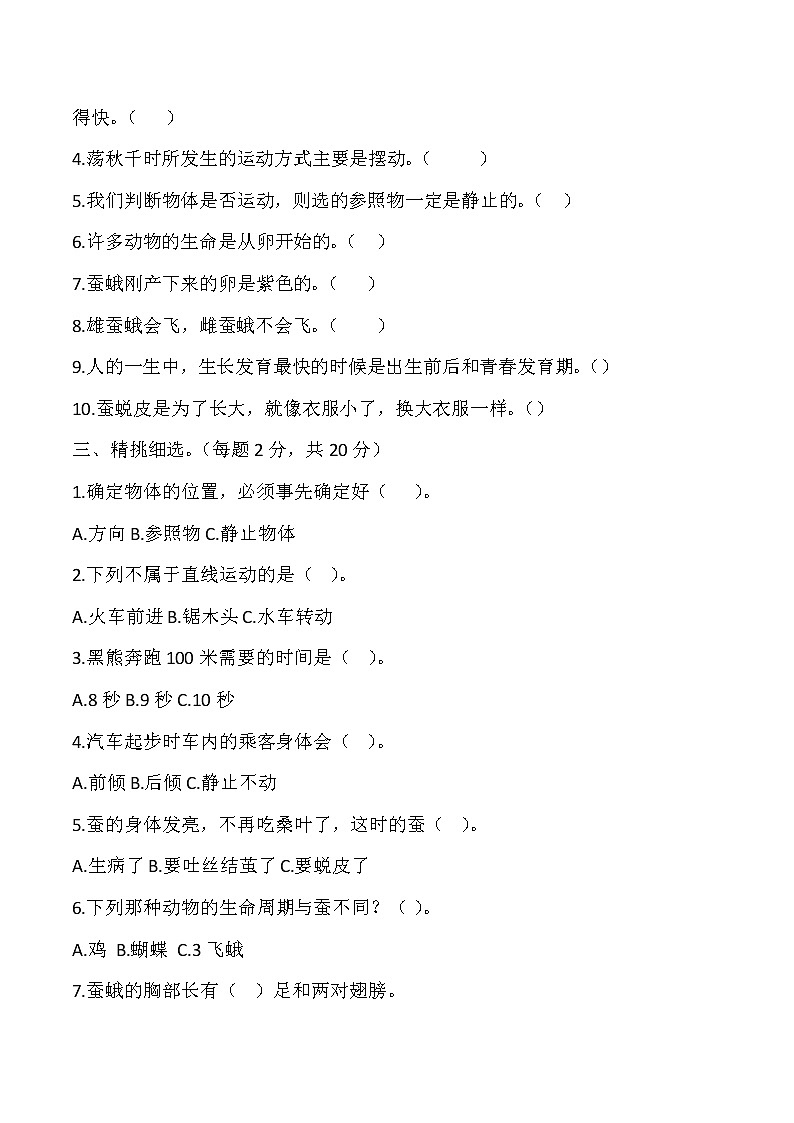 得快。（　）

4.荡秋千时所发生的运动方式主要是摆动。（　　）

5.我们判断物体是否运动，则选的参照物一定是静止的。（　）

6.许多动物的生命是从卵开始的。（　）

7.蚕蛾刚产下来的卵是紫色的。（　）

8.雄蚕蛾会飞，雌蚕蛾不会飞。（　）

9.人的一生中，生长发育最快的时候是出生前后和青春发育期。（）

10.蚕蜕皮是为了长大，就像衣服小了，换大衣服一样。（）

三、精挑细选。（每题 2 分，共 20 分）

1.确定物体的位置，必须事先确定好（　）。

A.方向 B.参照物 C.静止物体

2.下列不属于直线运动的是（　）。

A.火车前进 B.锯木头 C.水车转动

3.黑熊奔跑 100 米需要的时间是（　）。

A.8 秒 B.9 秒 C.10 秒

4.汽车起步时车内的乘客身体会（　）。

A.前倾 B.后倾 C.静止不动

5.蚕的身体发亮，不再吃桑叶了，这时的蚕（　）。

A.生病了 B.要吐丝结茧了 C.要蜕皮了

6.下列那种动物的生命周期与蚕不同？（ ）。

A.鸡 B.蝴蝶 C.3 飞蛾

7.蚕蛾的胸部长有（　）足和两对翅膀。